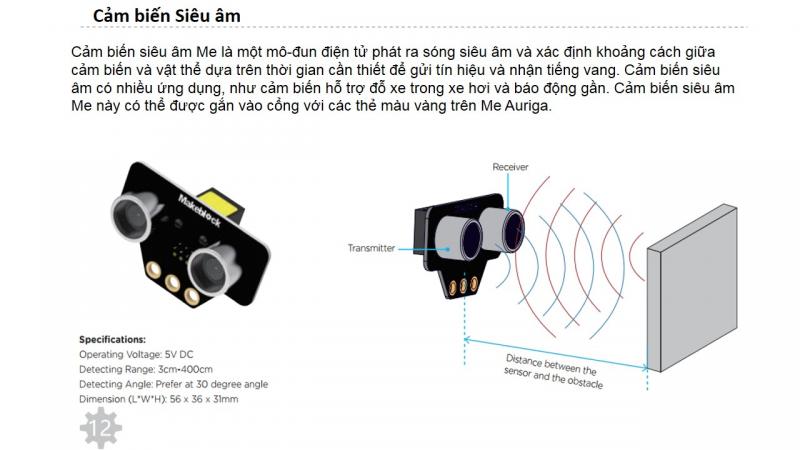 Cảm biến Siêu âm

Cảm biến siêu âm Me là một mô-đun điện tử phát ra sóng siêu âm và xác định khoảng cách giữa cảm biến và vật thể dựa trên thời gian cần thiết để gửi tín hiệu và nhận tiếng vang. Cảm biến siêu âm có nhiều ứng dụng, như cảm biến hỗ trợ đỗ xe trong xe hơi và báo động gần. Cảm biến siêu âm Me này có thể được gắn vào cổng với các thẻ màu vàng trên Me Auriga.

Makeblock

Receiver

Transmitter

Distance between the sensor and the obstacle

Specifications:
Operating Voltage: 5V DC
Detecting Range: 3cm-400cm
Detecting Angle: Prefer at 30 degree angle
Dimension (L*W*H): 56 x 36 x 31mm

12